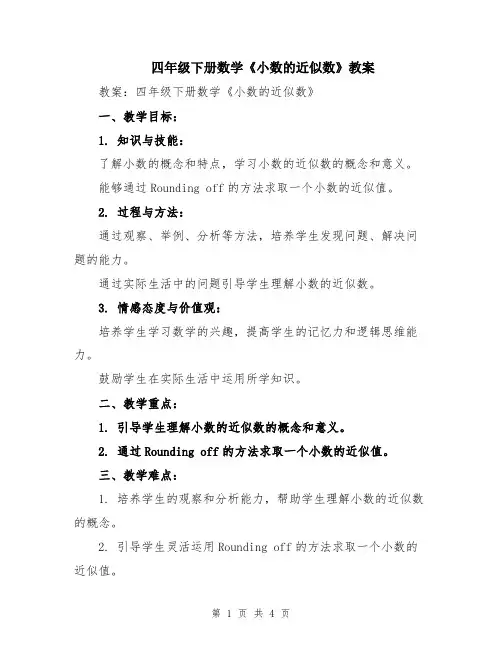 四年级下册数学《小数的近似数》教案

教案：四年级下册数学《小数的近似数》

一、教学目标：

1. 知识与技能：

了解小数的概念和特点，学习小数的近似数的概念和意义。

能够通过 Rounding off 的方法求取一个小数的近似值。

2. 过程与方法：

通过观察、举例、分析等方法，培养学生发现问题、解决问题的能力。

通过实际生活中的问题引导学生理解小数的近似数。

3. 情感态度与价值观：

培养学生学习数学的兴趣，提高学生的记忆力和逻辑思维能力。

鼓励学生在实际生活中运用所学知识。

二、教学重点：

1. 引导学生理解小数的近似数的概念和意义。

2. 通过 Rounding off 的方法求取一个小数的近似值。

三、教学难点：

1. 培养学生的观察和分析能力，帮助学生理解小数的近似数的概念。

2. 引导学生灵活运用 Rounding off 的方法求取一个小数的近似值。

第 1 页 共 4 页